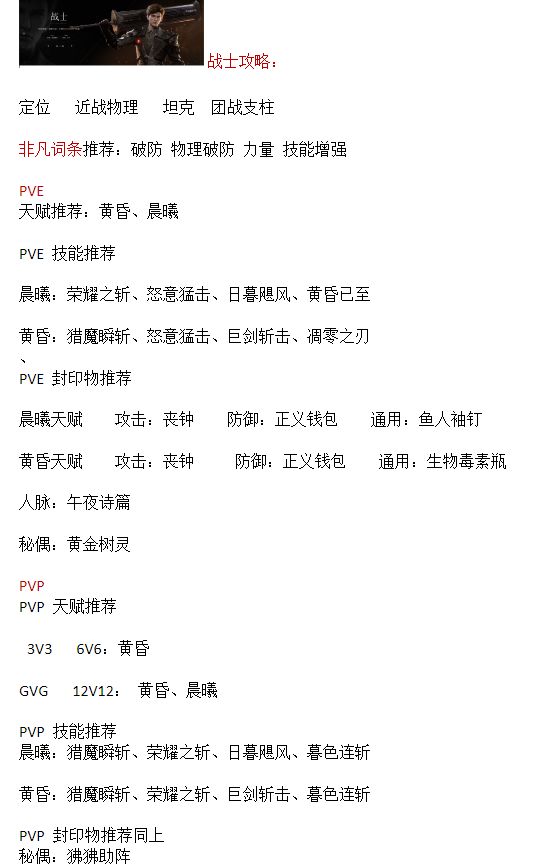 战士

战士攻略：

定位 近战物理 坦克 团战支柱

非凡词条推荐：破防 物理破防 力量 技能增强

PVE
天赋推荐：黄昏、晨曦

PVE 技能推荐

晨曦：荣耀之斩、怒意猛击、日暮飓风、黄昏已至

黄昏：猎魔瞬斩、怒意猛击、巨剑斩击、凋零之刃
、
PVE 封印物推荐

晨曦天赋 攻击：丧钟 防御：正义钱包 通用：鱼人袖钉

黄昏天赋 攻击：丧钟 防御：正义钱包 通用：生物毒素瓶

人脉：午夜诗篇

秘偶：黄金树灵

PVP
PVP 天赋推荐

3V3 6V6：黄昏

GVG 12V12：黄昏、晨曦

PVP 技能推荐
晨曦：猎魔瞬斩、荣耀之斩、日暮飓风、暮色连斩

黄昏：猎魔瞬斩、荣耀之斩、巨剑斩击、暮色连斩

PVP 封印物推荐同上
秘偶：狒狒助阵